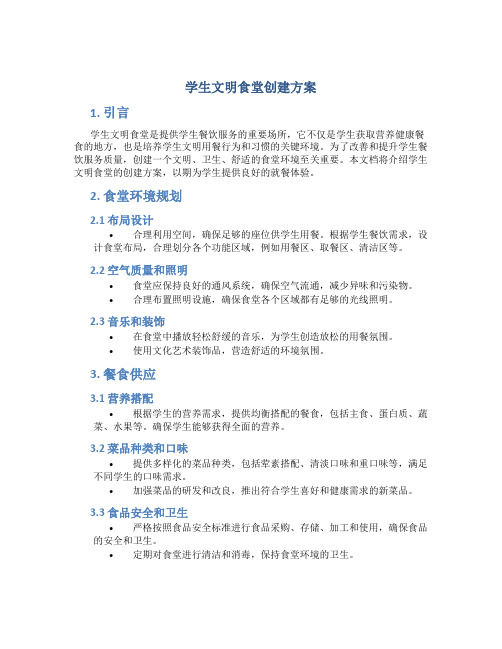 学生文明食堂创建方案

1. 引言

学生文明食堂是提供学生餐饮服务的重要场所，它不仅是学生获取营养健康餐食的地方，也是培养学生文明用餐行为和习惯的关键环境。为了改善和提升学生餐饮服务质量，创建一个文明、卫生、舒适的食堂环境至关重要。本文档将介绍学生文明食堂的创建方案，以期为学生提供良好的就餐体验。

2. 食堂环境规划

2.1 布局设计

• 合理利用空间，确保足够的座位供学生用餐。根据学生餐饮需求，设计食堂布局，合理划分各个功能区域，例如用餐区、取餐区、清洁区等。

2.2 空气质量和照明

• 食堂应保持良好的通风系统，确保空气流通，减少异味和污染物。
• 合理布置照明设施，确保食堂各个区域都有足够的光线照明。

2.3 音乐和装饰

• 在食堂中播放轻松舒缓的音乐，为学生创造放松的用餐氛围。
• 使用文化艺术装饰品，营造舒适的环境氛围。

3. 餐食供应

3.1 营养搭配

• 根据学生的营养需求，提供均衡搭配的餐食，包括主食、蛋白质、蔬菜、水果等。确保学生能够获得全面的营养。

3.2 菜品种类和口味

• 提供多样化的菜品种类，包括荤素搭配、清淡口味和重口味等，满足不同学生的口味需求。
• 加强菜品的研发和改良，推出符合学生喜好和健康需求的新菜品。

3.3 食品安全和卫生

• 严格按照食品安全标准进行食品采购、存储、加工和使用，确保食品的安全和卫生。
• 定期对食堂进行清洁和消毒，保持食堂环境的卫生。